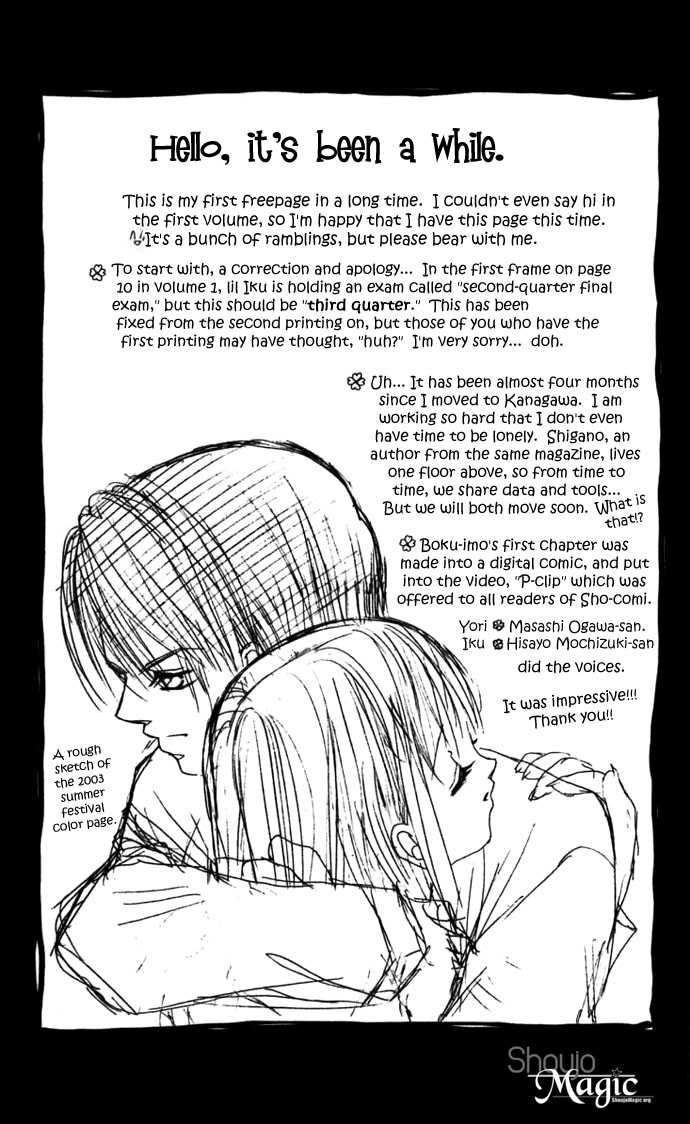 Hello, it's been a while.

This is my first freepage in a long time. I couldn't even say hi in the first volume, so I'm happy that I have this page this time. It's a bunch of ramblings, but please bear with me.

To start with, a correction and apology... In the first frame on page 10 in volume 1, lil Iku is holding an exam called "second-quarter final exam," but this should be "third quarter." This has been fixed from the second printing on, but those of you who have the first printing may have thought, "huh?" I'm very sorry... doh.

Uh... It has been almost four months since I moved to Kanagawa. I am working so hard that I don't even have time to be lonely. Shigano, an author from the same magazine, lives one floor above, so from time to time, we share data and tools... But we will both move soon. What is that!?

Boku-imo's first chapter was made into a digital comic, and put into the video, "P-clip" which was offered to all readers of Sho-comi.

Yori Masashi Ogawa-san.
Iku Hisayo Mochizuki-san
did the voices.

It was impressive!!!
Thank you!!

A rough sketch of the 2003 summer festival color page.

Shoujo Magic